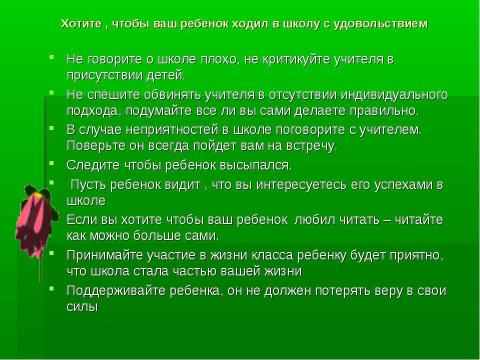 Хотите , чтобы ваш ребенок ходил в школу с удовольствием

Не говорите о школе плохо, не критикуйте учителя в присутствии детей.

Не спешите обвинять учителя в отсутствии индивидуального подхода, подумайте все ли вы сами делаете правильно.

В случае неприятностей в школе поговорите с учителем. Поверьте он всегда пойдет вам на встречу.

Следите чтобы ребенок высыпался.

Пусть ребенок видит , что вы интересуетесь его успехами в школе

Если вы хотите чтобы ваш ребенок любил читать – читайте как можно больше сами.

Принимайте участие в жизни класса ребенку будет приятно, что школа стала частью вашей жизни

Поддерживайте ребенка, он не должен потерять веру в свои силы